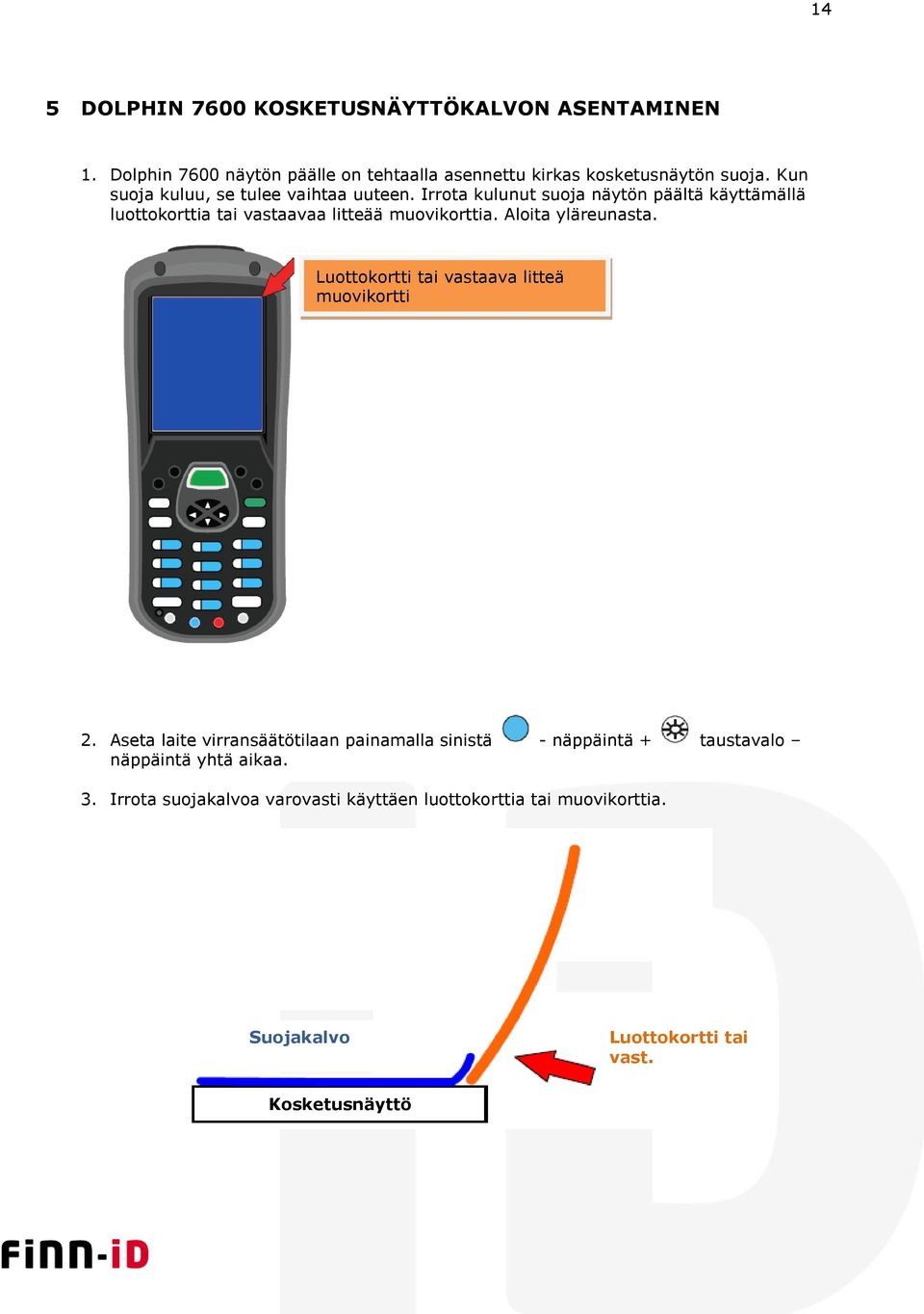 14

5 DOLPHIN 7600 KOSKETUSNÄYTTÖKALVON ASENTAMINEN

1. Dolphin 7600 näytön päälle on tehtaalla asennettu kirkas kosketusnäytön suoja. Kun suoja kuluu, se tulee vaihtaa uuteen. Irrota kulunut suoja näytön päältä käyttämällä luottokorttia tai vastaavaa litteää muovikorttia. Aloita yläreunasta.

Luottokortti tai vastaava litteä muovikortti

2. Aseta laite virransäätötilaan painamalla sinistä - näppäintä + taustavalo – näppäintä yhtä aikaa.

3. Irrota suojakalvoa varovasti käyttäen luottokorttia tai muovikorttia.

Suojakalvo

Luottokortti tai vast.

Kosketusnäyttö

FiNN-iD